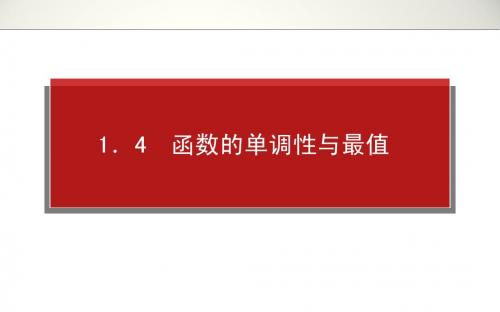 1．4　函数的单调性与最值